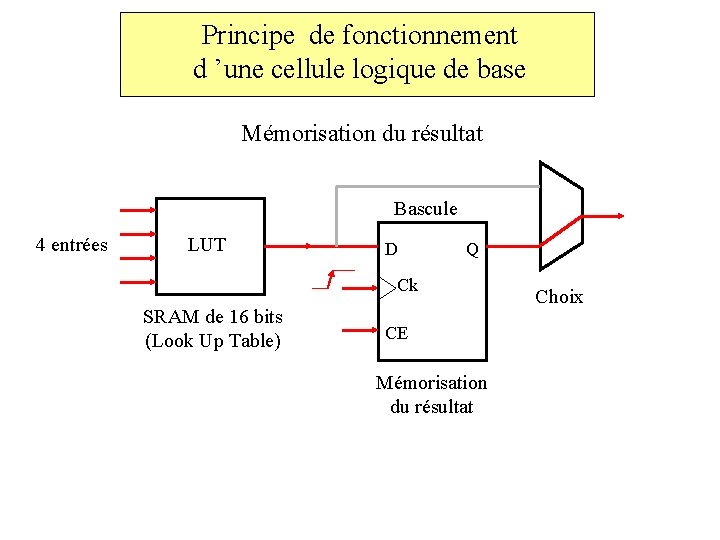 Principe de fonctionnement d 'une cellule logique de base

Mémorisation du résultat

4 entrées

LUT

SRAM de 16 bits
(Look Up Table)

Bascule

D

Q

Ck

CE

Mémorisation
du résultat

Choix